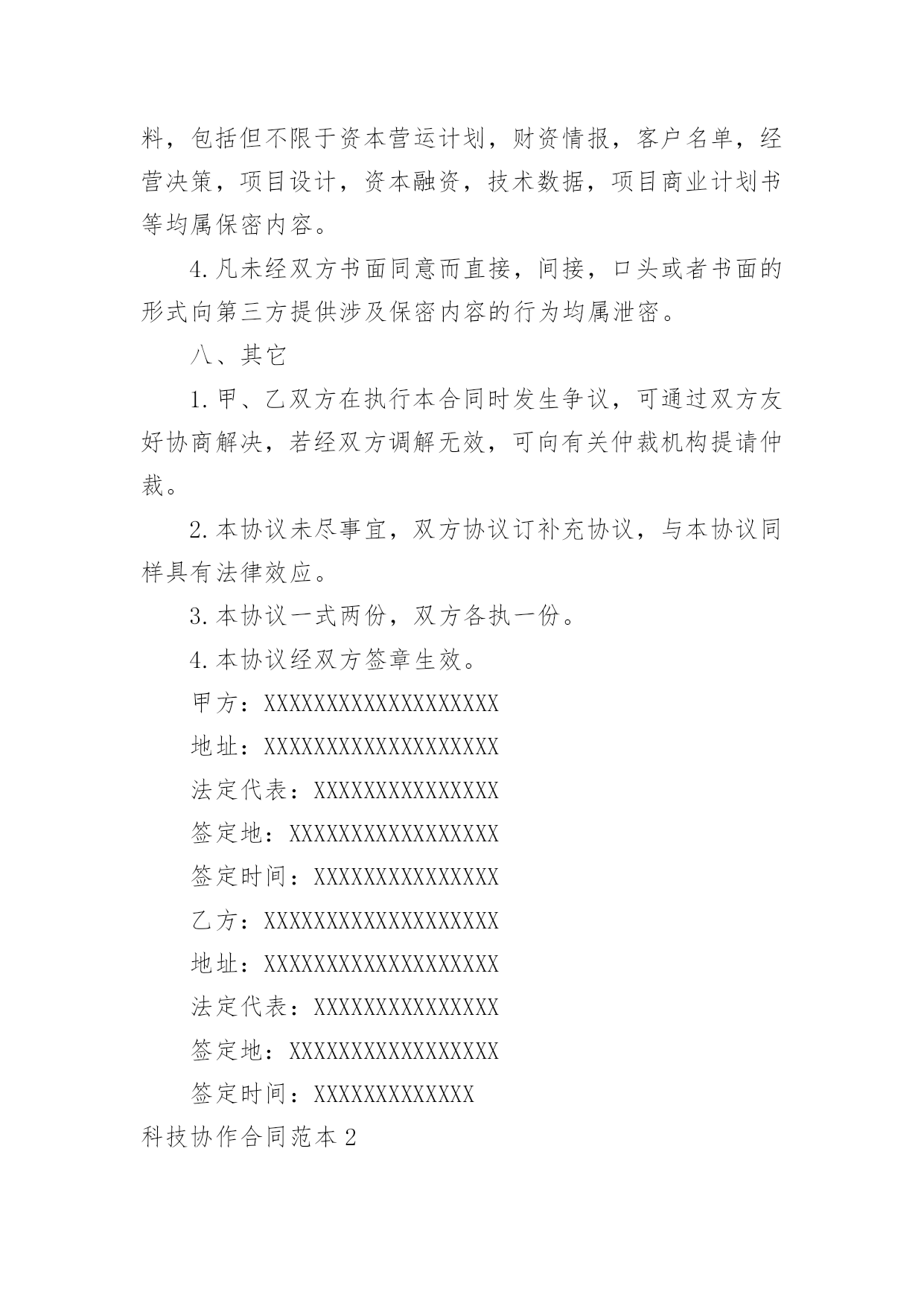 料，包括但不限于资本营运计划，财资情报，客户名单，经营决策，项目设计，资本融资，技术数据，项目商业计划书等均属保密内容。

4.凡未经双方书面同意而直接，间接，口头或者书面的形式向第三方提供涉及保密内容的行为均属泄密。

八、其它

1.甲、乙双方在执行本合同时发生争议，可通过双方友好协商解决，若经双方调解无效，可向有关仲裁机构提请仲裁。

2.本协议未尽事宜，双方协议订补充协议，与本协议同样具有法律效应。

3.本协议一式两份，双方各执一份。

4.本协议经双方签章生效。

甲方：XXXXXXXXXXXXXXXXXXX

地址：XXXXXXXXXXXXXXXXXXX

法定代表：XXXXXXXXXXXXXXX

签定地：XXXXXXXXXXXXXXXXX

签定时间：XXXXXXXXXXXXXXX

乙方：XXXXXXXXXXXXXXXXXXX

地址：XXXXXXXXXXXXXXXXXXX

法定代表：XXXXXXXXXXXXXXX

签定地：XXXXXXXXXXXXXXXXX

签定时间：XXXXXXXXXXXXX

科技协作合同范本2